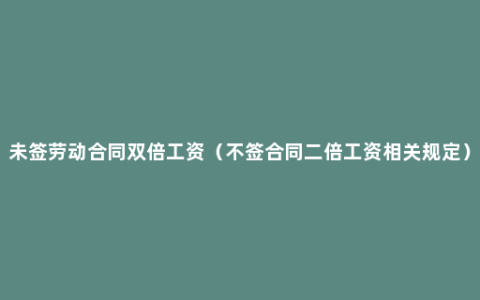 未签劳动合同双倍工资（不签合同二倍工资相关规定）